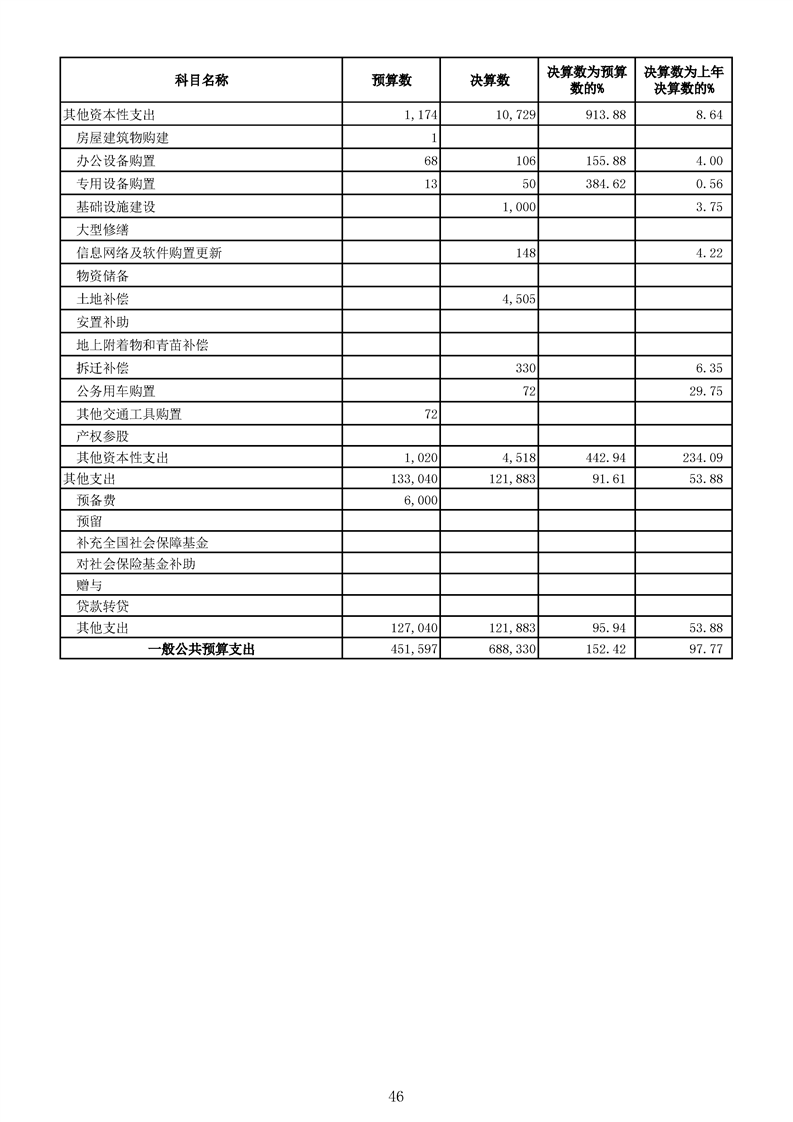 | 科目名称 | 预算数 | 决算数 | 决算数为预算数的% | 决算数为上年决算数的% |
|---|---|---|---|---|
| 其他资本性支出 | 1,174 | 10,729 | 913.88 | 8.64 |
| 房屋建筑物购建 | 1 | | | |
| 办公设备购置 | 68 | 106 | 155.88 | 4.00 |
| 专用设备购置 | 13 | 50 | 384.62 | 0.56 |
| 基础设施建设 | | 1,000 | | 3.75 |
| 大型修缮 | | | | |
| 信息网络及软件购置更新 | | 148 | | 4.22 |
| 物资储备 | | | | |
| 土地补偿 | | 4,505 | | |
| 安置补助 | | | | |
| 地上附着物和青苗补偿 | | | | |
| 拆迁补偿 | | 330 | | 6.35 |
| 公务用车购置 | | 72 | | 29.75 |
| 其他交通工具购置 | 72 | | | |
| 产权参股 | | | | |
| 其他资本性支出 | 1,020 | 4,518 | 442.94 | 234.09 |
| 其他支出 | 133,040 | 121,883 | 91.61 | 53.88 |
| 预备费 | 6,000 | | | |
| 预留 | | | | |
| 补充全国社会保障基金 | | | | |
| 对社会保险基金补助 | | | | |
| 赠与 | | | | |
| 贷款转贷 | | | | |
| 其他支出 | 127,040 | 121,883 | 95.94 | 53.88 |
| 一般公共预算支出 | 451,597 | 688,330 | 152.42 | 97.77 |

46